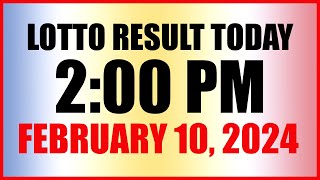 LOTTO RESULT TODAY
2:00 PM
FEBRUARY 10, 2024